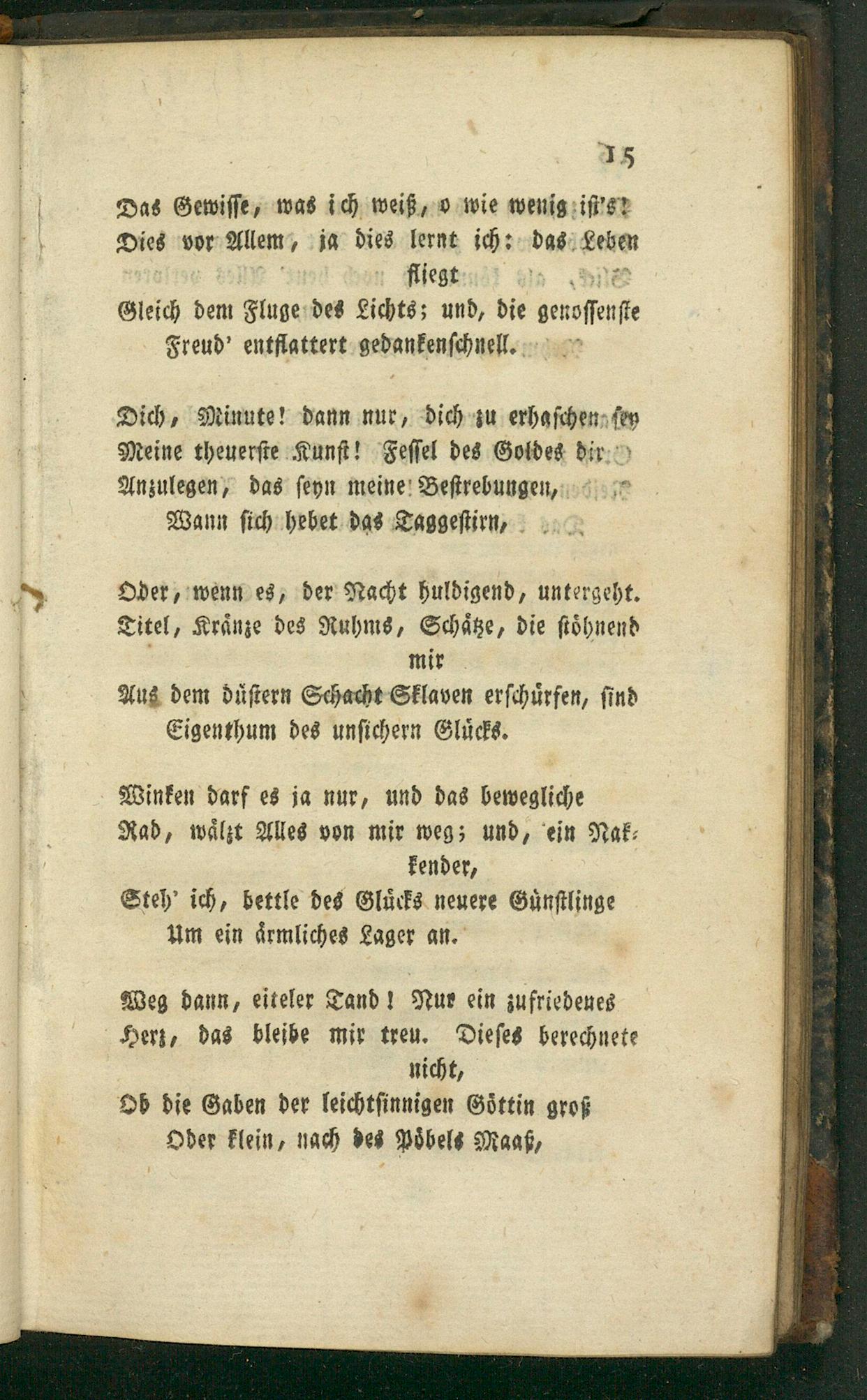 15

Das Gewisse, was ich weiß, o wie wenig ist's!
Dies vor Allem, ja dies lernt ich: das Leben fliegt
Gleich dem Fluge des Lichts; und, die genossenste
Freud' entflattert gedankenschnell.

Dich, Minute! dann nur, dich zu erhaschen sey
Meine theuerste Kunst! Fessel des Goldes dir
Anzulegen, das seyn meine Bestrebungen,
Wann sich hebet das Taggestirn,

Oder, wenn es, der Nacht huldigend, untergeht.
Titel, Kränze des Ruhms, Schätze, die stöhnend mir
Aus dem düstern Schacht Sklaven erschürfen, sind
Eigenthum des unsichern Glücks.

Winken darf es ja nur, und das bewegliche
Rad, wälzt Alles von mir weg; und, ein Nakkender,
Steh' ich, bettle des Glücks neuere Günstlinge
Um ein ärmliches Lager an.

Weg dann, eiteler Tand! Nur ein zufriedenes
Herz, das bleibe mir treu. Dieses berechnete nicht,
Ob die Gaben der leichtsinnigen Göttin groß
Oder klein, nach des Pöbels Maaß,